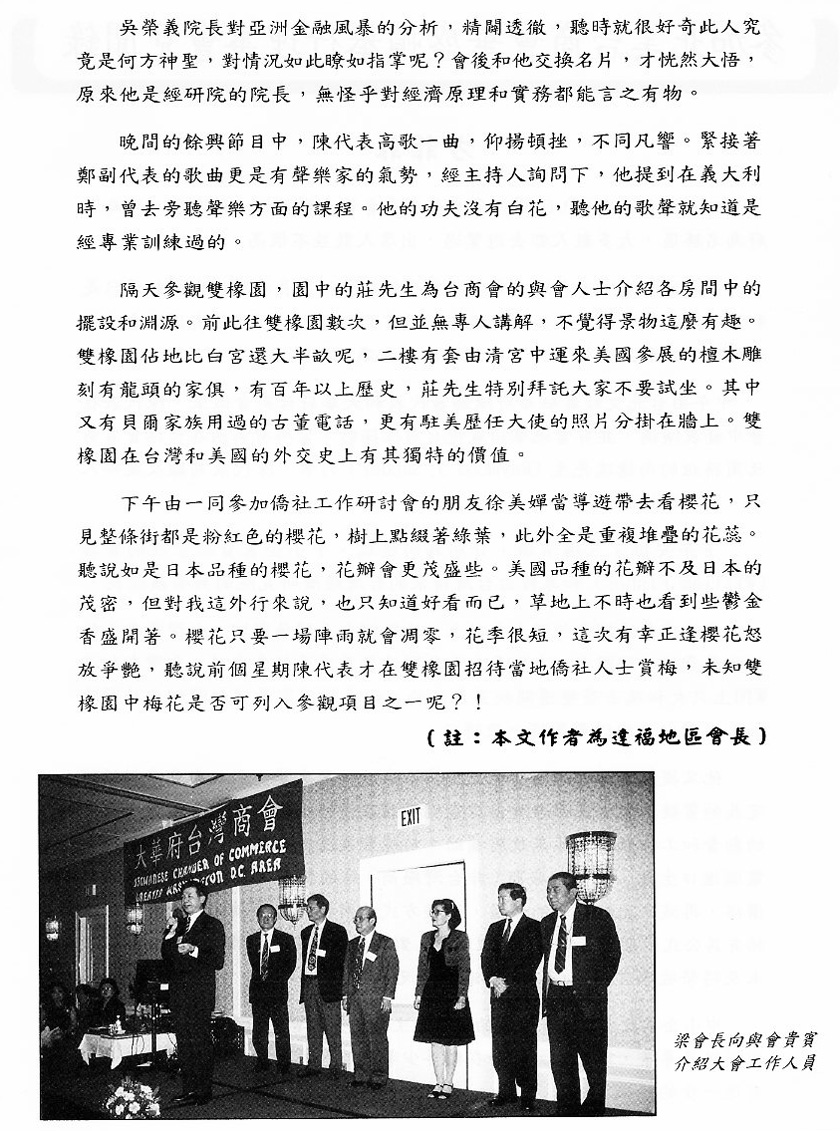 吳榮義院長對亞洲金融風暴的分析，精闢透徹，聽時就很好奇此人究竟是何方神聖，對情況如此瞭如指掌呢？會後和他交換名片，才恍然大悟，原來他是經研院的院長，無怪乎對經濟原理和實務都能言之有物。

晚間的餘興節目中，陳代表高歌一曲，仰揚頓挫，不同凡響。緊接著鄭副代表的歌曲更是有聲樂家的氣勢，經主持人詢問下，他提到在義大利時，曾去旁聽聲樂方面的課程。他的功夫沒有白花，聽他的歌聲就知道是經專業訓練過的。

隔天參觀雙橡園，園中的莊先生為台商會的與會人士介紹各房間中的擺設和淵源。前此往雙橡園數次，但並無專人講解，不覺得景物這麼有趣。雙橡園佔地比白宮還大半畝呢，二樓有套由清宮中運來美國參展的檀木雕刻有龍頭的家俱，有百年以上歷史，莊先生特別拜託大家不要試坐。其中又有貝爾家族用過的古董電話，更有駐美歷任大使的照片分掛在牆上。雙橡園在台灣和美國的外交史上有其獨特的價值。

下午由一同參加僑社工作研討會的朋友徐美嬋當導遊帶去看櫻花，只見整條街都是粉紅色的櫻花，樹上點綴著綠葉，此外全是重複堆疊的花蕊。聽說如是日本品種的櫻花，花瓣會更茂盛些。美國品種的花瓣不及日本的茂密，但對我這外行來說，也只知道好看而已，草地上不時也看到些鬱金香盛開著。櫻花只要一場陣雨就會凋零，花季很短，這次有幸正逢櫻花怒放爭艷，聽說前個星期陳代表才在雙橡園招待當地僑社人士賞梅，未知雙橡園中梅花是否可列入參觀項目之一呢？！

（註：本文作者為達福地區會長）

大華府台灣商會
TAIWANESE CHAMBER OF COMMERCE
GREATER WASHINGTON D.C. AREA

EXIT

梁會長向與會貴賓介紹大會工作人員